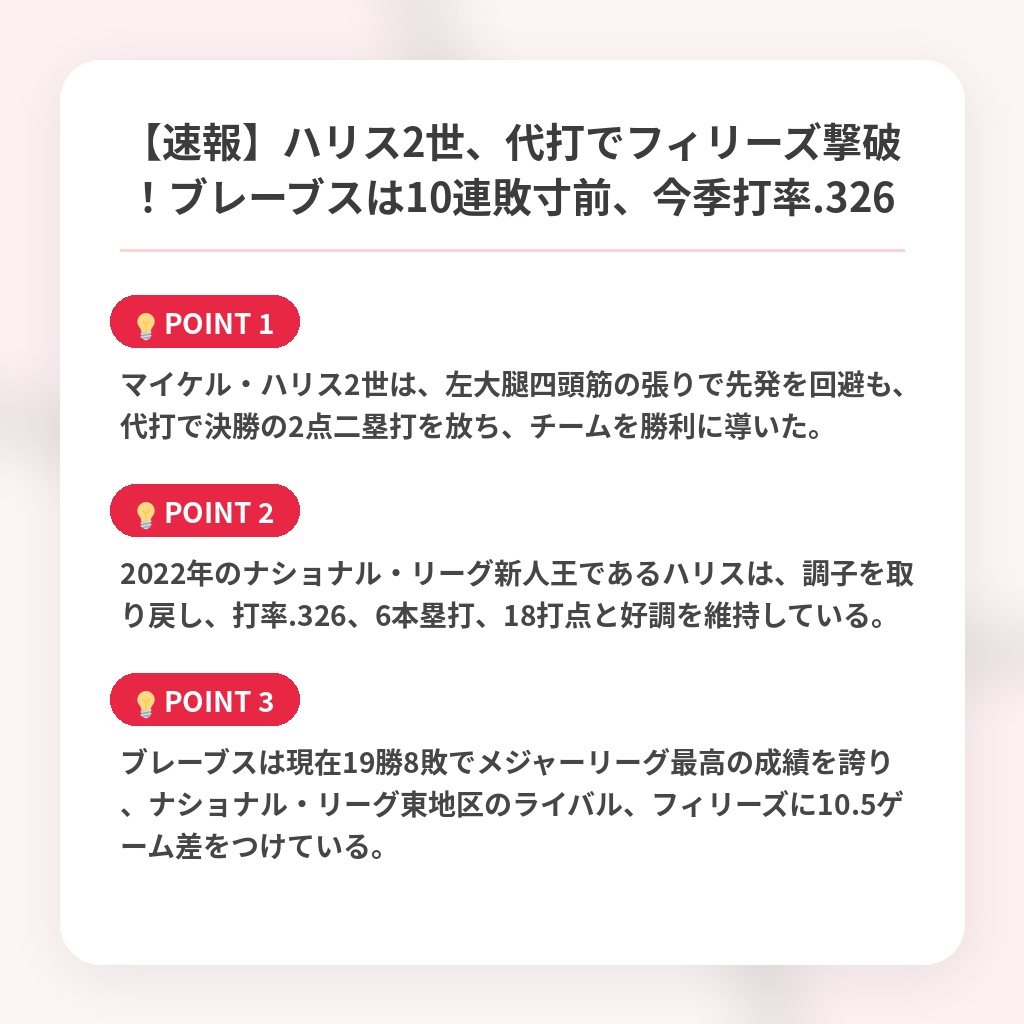 【速報】ハリス2世、代打でフィリーズ撃破！ブレーブスは10連敗寸前、今季打率.326

POINT 1

マイケル・ハリス2世は、左大腿四頭筋の張りで先発を回避も、代打で決勝の2点二塁打を放ち、チームを勝利に導いた。

POINT 2

2022年のナショナル・リーグ新人王であるハリスは、調子を取り戻し、打率.326、6本塁打、18打点と好調を維持している。

POINT 3

ブレーブスは現在19勝8敗でメジャーリーグ最高の成績を誇り、ナショナル・リーグ東地区のライバル、フィリーズに10.5ゲーム差をつけている。